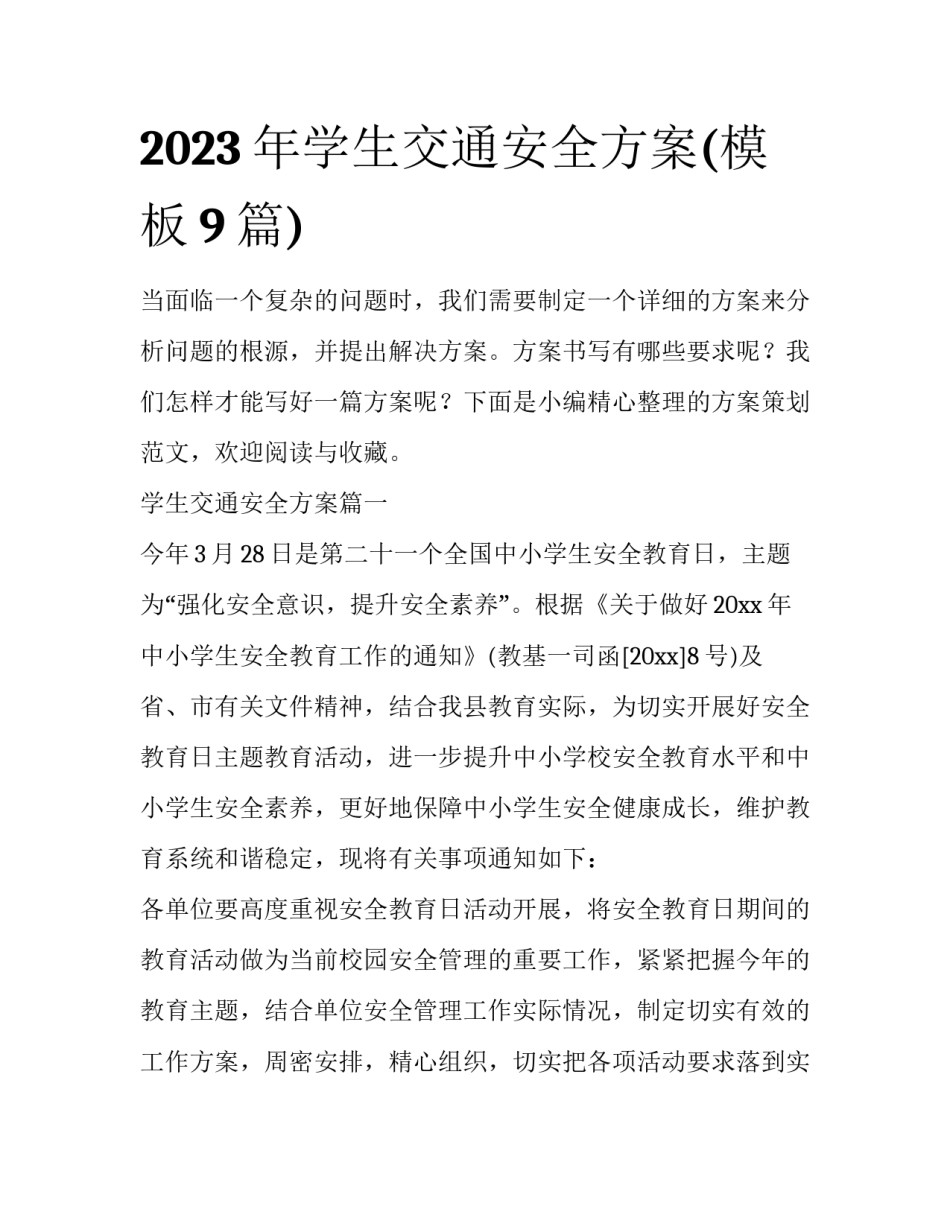 2023年学生交通安全方案(模板9篇)

当面临一个复杂的问题时，我们需要制定一个详细的方案来分析问题的根源，并提出解决方案。方案书写有哪些要求呢？我们怎样才能写好一篇方案呢？下面是小编精心整理的方案策划范文，欢迎阅读与收藏。

学生交通安全方案篇一

今年3月28日是第二十一个全国中小学生安全教育日，主题为“强化安全意识，提升安全素养”。根据《关于做好20xx年中小学生安全教育工作的通知》(教基一司函[20xx]8号)及省、市有关文件精神，结合我县教育实际，为切实开展好安全教育日主题教育活动，进一步提升中小学校安全教育水平和中小学生安全素养，更好地保障中小学生安全健康成长，维护教育系统和谐稳定，现将有关事项通知如下：

各单位要高度重视安全教育日活动开展，将安全教育日期间的教育活动做为当前校园安全管理的重要工作，紧紧把握今年的教育主题，结合单位安全管理工作实际情况，制定切实有效的工作方案，周密安排，精心组织，切实把各项活动要求落到实